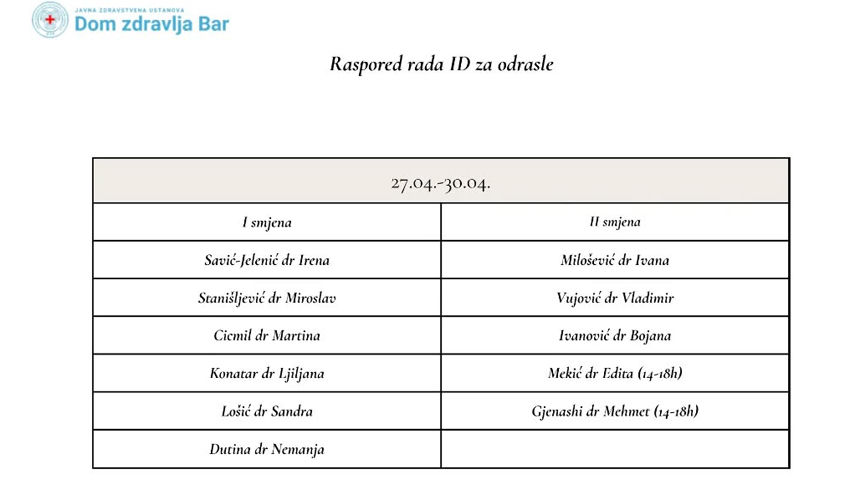 JAVNA ZDRAVSTVENA USTANOVA
Dom zdravlja Bar

Raspored rada ID za odrasle

| 27.04.-30.04. | |
|---|---|
| I smjena | II smjena |
| Savić-Jelenić dr Irena | Milošević dr Ivana |
| Stanišljević dr Miroslav | Vujović dr Vladimir |
| Cicmil dr Martina | Ivanović dr Bojana |
| Konatar dr Ljiljana | Mekić dr Edita (14-18h) |
| Lošić dr Sandra | Gjenashi dr Mehmet (14-18h) |
| Dutina dr Nemanja | |